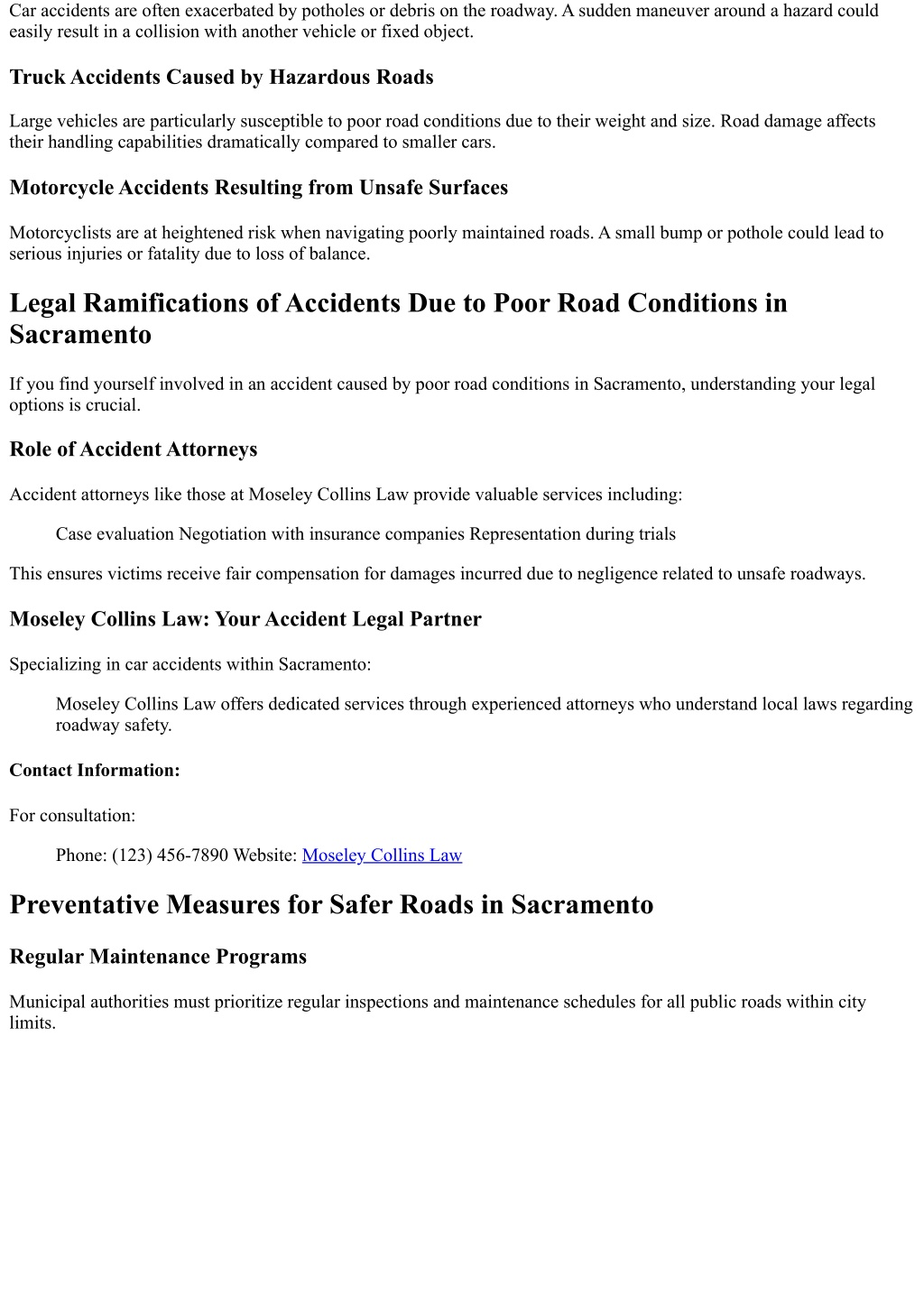 Car accidents are often exacerbated by potholes or debris on the roadway. A sudden maneuver around a hazard could easily result in a collision with another vehicle or fixed object.

Truck Accidents Caused by Hazardous Roads

Large vehicles are particularly susceptible to poor road conditions due to their weight and size. Road damage affects their handling capabilities dramatically compared to smaller cars.

Motorcycle Accidents Resulting from Unsafe Surfaces

Motorcyclists are at heightened risk when navigating poorly maintained roads. A small bump or pothole could lead to serious injuries or fatality due to loss of balance.

Legal Ramifications of Accidents Due to Poor Road Conditions in Sacramento

If you find yourself involved in an accident caused by poor road conditions in Sacramento, understanding your legal options is crucial.

Role of Accident Attorneys

Accident attorneys like those at Moseley Collins Law provide valuable services including:

Case evaluation Negotiation with insurance companies Representation during trials

This ensures victims receive fair compensation for damages incurred due to negligence related to unsafe roadways.

Moseley Collins Law: Your Accident Legal Partner

Specializing in car accidents within Sacramento:

Moseley Collins Law offers dedicated services through experienced attorneys who understand local laws regarding roadway safety.

Contact Information:

For consultation:

Phone: (123) 456-7890 Website: Moseley Collins Law

Preventative Measures for Safer Roads in Sacramento

Regular Maintenance Programs

Municipal authorities must prioritize regular inspections and maintenance schedules for all public roads within city limits.